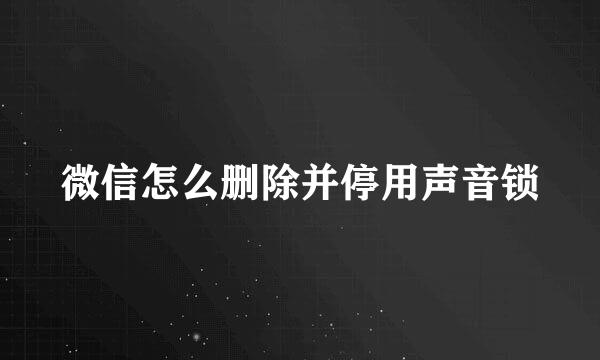 微信怎么删除并停用声音锁